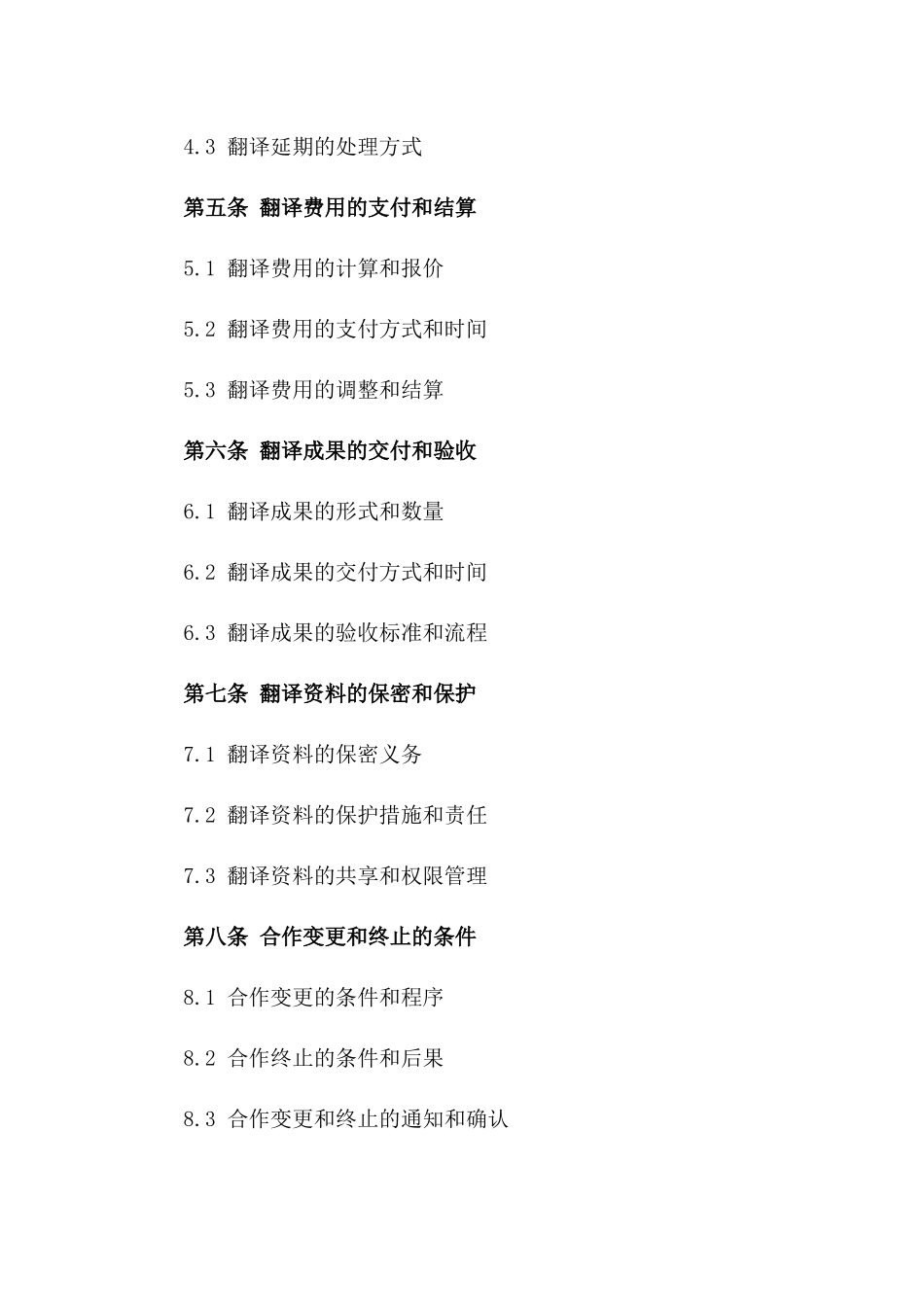 4.3 翻译延期的处理方式

第五条 翻译费用的支付和结算

5.1 翻译费用的计算和报价

5.2 翻译费用的支付方式和时间

5.3 翻译费用的调整和结算

第六条 翻译成果的交付和验收

6.1 翻译成果的形式和数量

6.2 翻译成果的交付方式和时间

6.3 翻译成果的验收标准和流程

第七条 翻译资料的保密和保护

7.1 翻译资料的保密义务

7.2 翻译资料的保护措施和责任

7.3 翻译资料的共享和权限管理

第八条 合作变更和终止的条件

8.1 合作变更的条件和程序

8.2 合作终止的条件和后果

8.3 合作变更和终止的通知和确认